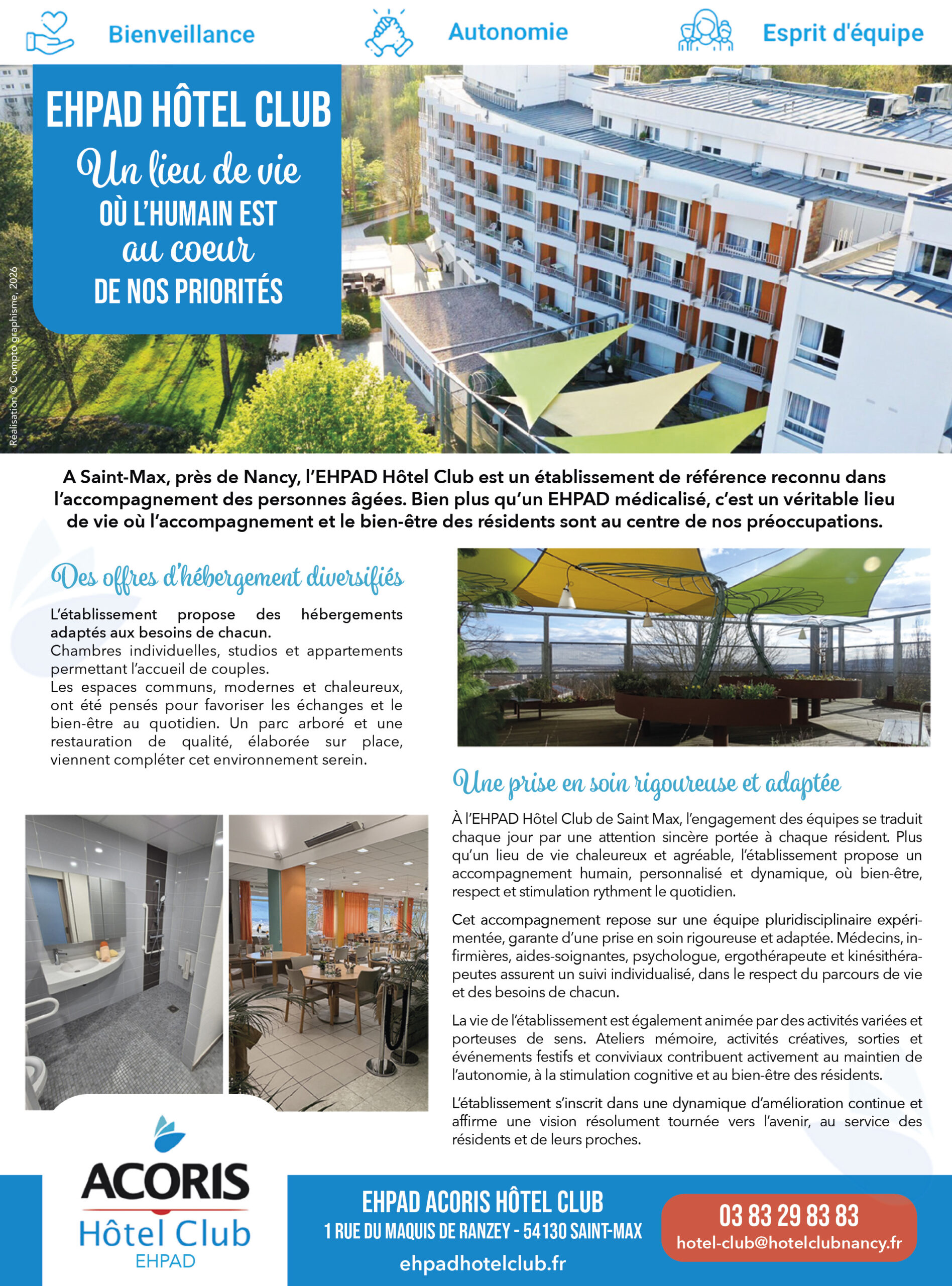 Bienveillance

Autonomie

Esprit d'équipe

EHPAD HÔTEL CLUB
Un lieu de vie
OÙ L'HUMAIN EST
au coeur
DE NOS PRIORITÉS

Réalisation © Compto graphisme, 2026

A Saint-Max, près de Nancy, l'EHPAD Hôtel Club est un établissement de référence reconnu dans l'accompagnement des personnes âgées. Bien plus qu'un EHPAD médicalisé, c'est un véritable lieu de vie où l'accompagnement et le bien-être des résidents sont au centre de nos préoccupations.

Des offres d'hébergement diversifiés

L'établissement propose des hébergements adaptés aux besoins de chacun.
Chambres individuelles, studios et appartements permettant l'accueil de couples.
Les espaces communs, modernes et chaleureux, ont été pensés pour favoriser les échanges et le bien-être au quotidien. Un parc arboré et une restauration de qualité, élaborée sur place, viennent compléter cet environnement serein.

Une prise en soin rigoureuse et adaptée

À l'EHPAD Hôtel Club de Saint Max, l'engagement des équipes se traduit chaque jour par une attention sincère portée à chaque résident. Plus qu'un lieu de vie chaleureux et agréable, l'établissement propose un accompagnement humain, personnalisé et dynamique, où bien-être, respect et stimulation rythment le quotidien.

Cet accompagnement repose sur une équipe pluridisciplinaire expérimentée, garante d'une prise en soin rigoureuse et adaptée. Médecins, infirmières, aides-soignantes, psychologue, ergothérapeute et kinésithérapeutes assurent un suivi individualisé, dans le respect du parcours de vie et des besoins de chacun.

La vie de l'établissement est également animée par des activités variées et porteuses de sens. Ateliers mémoire, activités créatives, sorties et événements festifs et conviviaux contribuent activement au maintien de l'autonomie, à la stimulation cognitive et au bien-être des résidents.

L'établissement s'inscrit dans une dynamique d'amélioration continue et affirme une vision résolument tournée vers l'avenir, au service des résidents et de leurs proches.

ACORIS
Hôtel Club
EHPAD

EHPAD ACORIS HÔTEL CLUB
1 RUE DU MAQUIS DE RANZEY - 54130 SAINT-MAX
ehpadhotelclub.fr

03 83 29 83 83
hotel-club@hotelclubnancy.fr